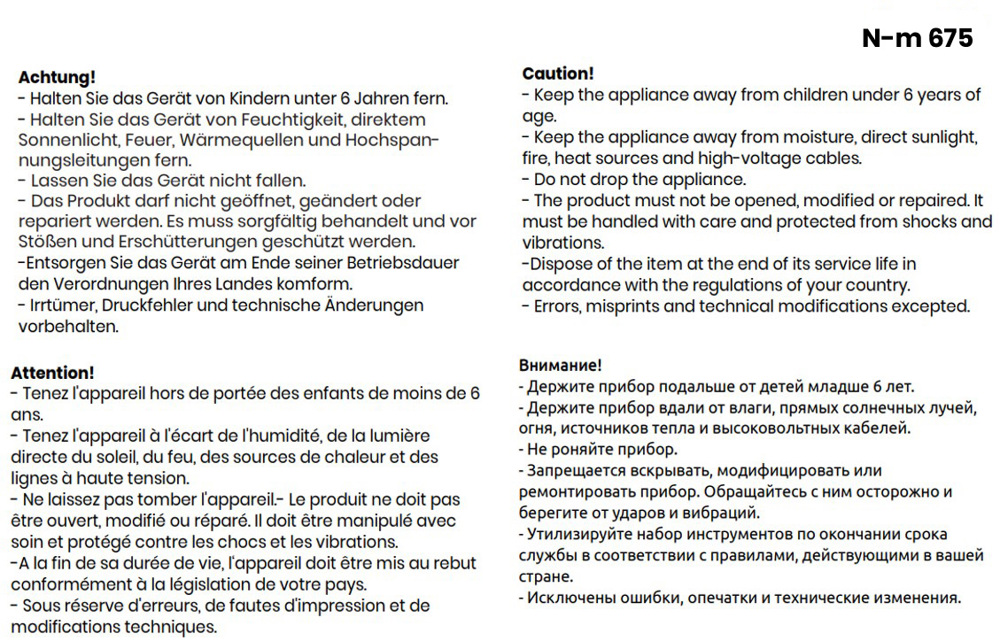 N-m 675

Achtung!
- Halten Sie das Gerät von Kindern unter 6 Jahren fern.
- Halten Sie das Gerät von Feuchtigkeit, direktem Sonnenlicht, Feuer, Wärmequellen und Hochspannungsleitungen fern.
- Lassen Sie das Gerät nicht fallen.
- Das Produkt darf nicht geöffnet, geändert oder repariert werden. Es muss sorgfältig behandelt und vor Stößen und Erschütterungen geschützt werden.
-Entsorgen Sie das Gerät am Ende seiner Betriebsdauer den Verordnungen Ihres Landes komform.
- Irrtümer, Druckfehler und technische Änderungen vorbehalten.

Attention!
- Tenez l'appareil hors de portée des enfants de moins de 6 ans.
- Tenez l'appareil à l'écart de l'humidité, de la lumière directe du soleil, du feu, des sources de chaleur et des lignes à haute tension.
- Ne laissez pas tomber l'appareil.- Le produit ne doit pas être ouvert, modifié ou réparé. Il doit être manipulé avec soin et protégé contre les chocs et les vibrations.
-A la fin de sa durée de vie, l'appareil doit être mis au rebut conformément à la législation de votre pays.
- Sous réserve d'erreurs, de fautes d'impression et de modifications techniques.

Caution!
- Keep the appliance away from children under 6 years of age.
- Keep the appliance away from moisture, direct sunlight, fire, heat sources and high-voltage cables.
- Do not drop the appliance.
- The product must not be opened, modified or repaired. It must be handled with care and protected from shocks and vibrations.
-Dispose of the item at the end of its service life in accordance with the regulations of your country.
- Errors, misprints and technical modifications excepted.

Внимание!
- Держите прибор подальше от детей младше 6 лет.
- Держите прибор вдали от влаги, прямых солнечных лучей, огня, источников тепла и высоковольтных кабелей.
- Не роняйте прибор.
- Запрещается вскрывать, модифицировать или ремонтировать прибор. Обращайтесь с ним осторожно и берегите от ударов и вибраций.
- Утилизируйте набор инструментов по окончании срока службы в соответствии с правилами, действующими в вашей стране.
- Исключены ошибки, опечатки и технические изменения.